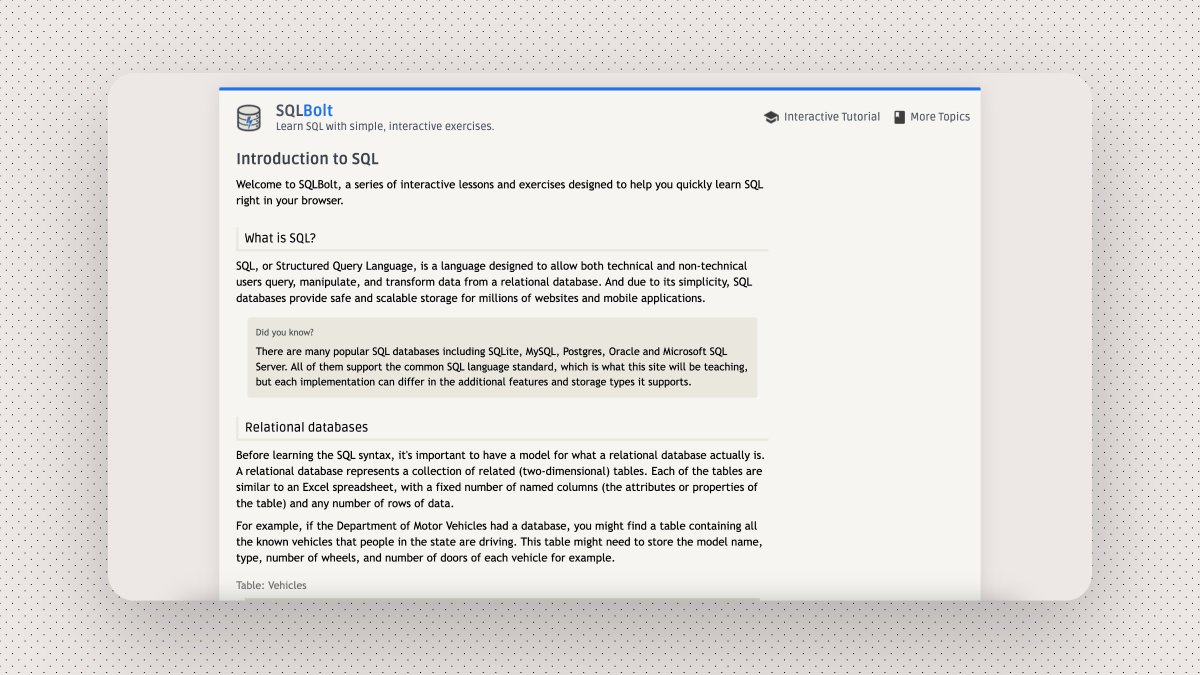 SQLBolt
Learn SQL with simple, interactive exercises.

Interactive Tutorial More Topics

Introduction to SQL

Welcome to SQLBolt, a series of interactive lessons and exercises designed to help you quickly learn SQL right in your browser.

What is SQL?

SQL, or Structured Query Language, is a language designed to allow both technical and non-technical users query, manipulate, and transform data from a relational database. And due to its simplicity, SQL databases provide safe and scalable storage for millions of websites and mobile applications.

Did you know?

There are many popular SQL databases including SQLite, MySQL, Postgres, Oracle and Microsoft SQL Server. All of them support the common SQL language standard, which is what this site will be teaching, but each implementation can differ in the additional features and storage types it supports.

Relational databases

Before learning the SQL syntax, it's important to have a model for what a relational database actually is. A relational database represents a collection of related (two-dimensional) tables. Each of the tables are similar to an Excel spreadsheet, with a fixed number of named columns (the attributes or properties of the table) and any number of rows of data.

For example, if the Department of Motor Vehicles had a database, you might find a table containing all the known vehicles that people in the state are driving. This table might need to store the model name, type, number of wheels, and number of doors of each vehicle for example.

Table: Vehicles